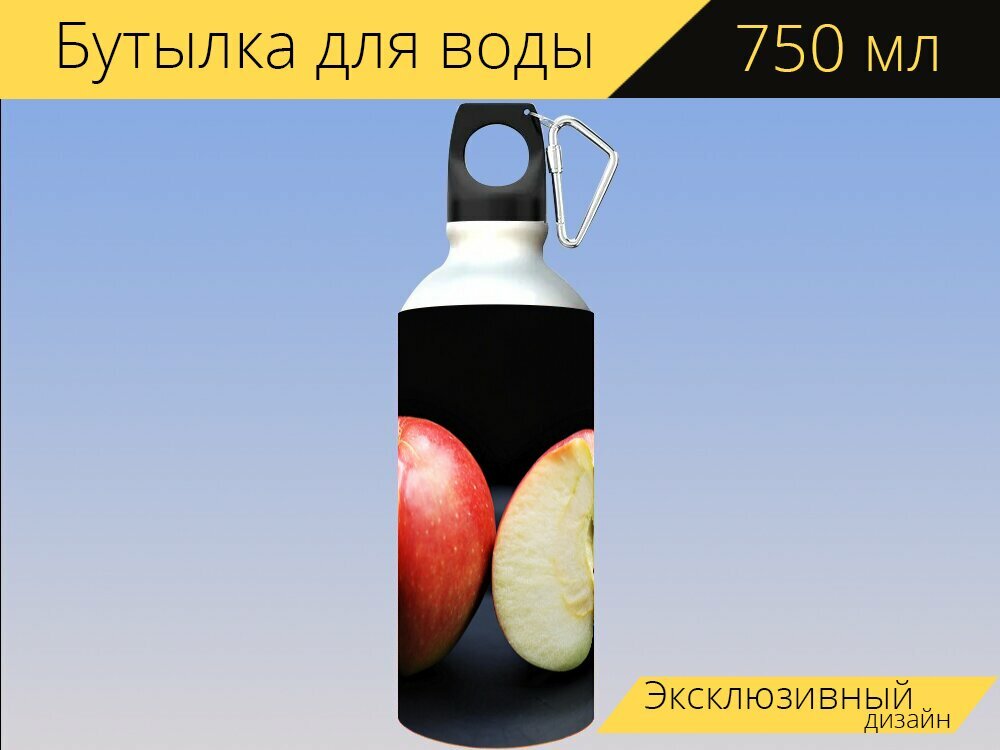 Бутылка для воды
750 мл

Эксклюзивный
дизайн